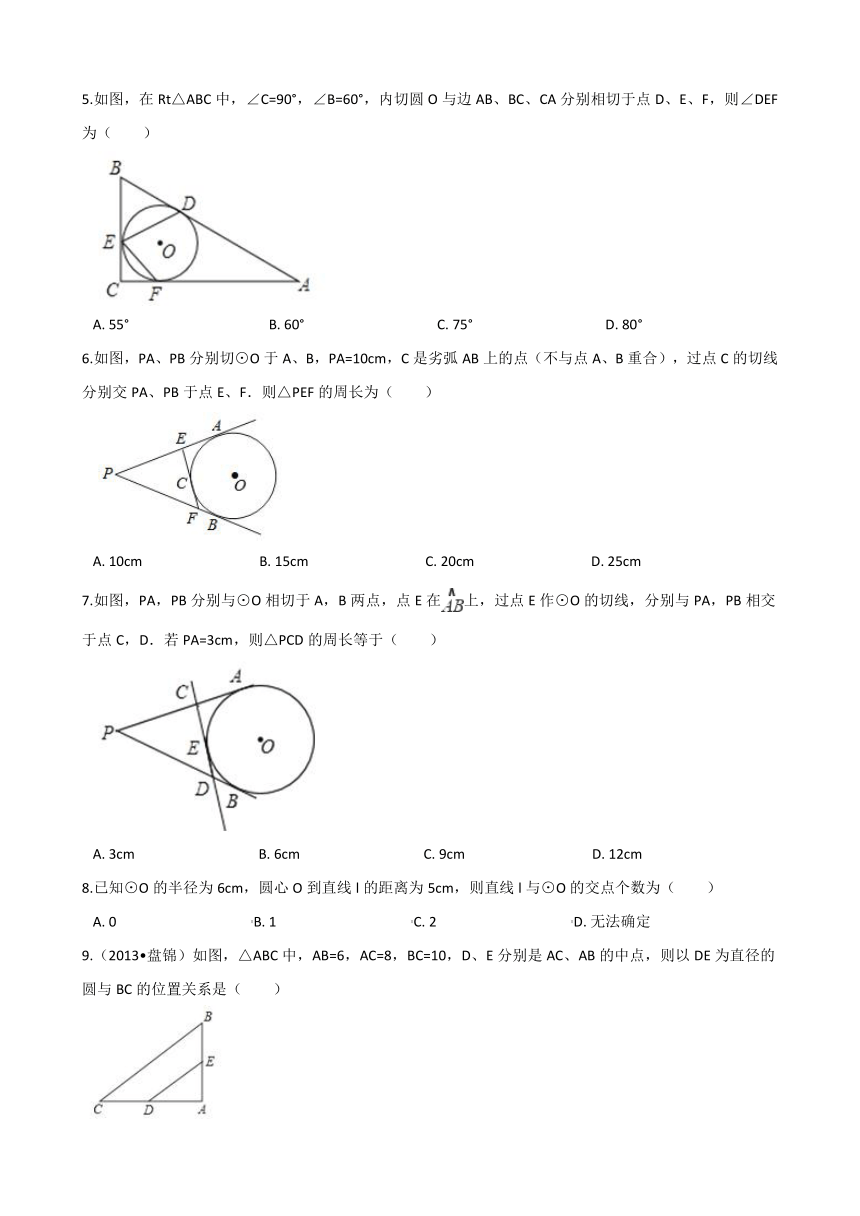 5.如图，在 Rt△ABC 中，∠C=90°，∠B=60°，内切圆 O 与边 AB、BC、CA 分别相切于点 D、E、F，则∠DEF 为（　　）

B
D
E
O
C
F
A

A. 55°　　B. 60°　　C. 75°　　D. 80°

6.如图，PA、PB 分别切⊙O 于 A、B，PA=10cm，C 是劣弧 AB 上的点（不与点 A、B 重合），过点 C 的切线分别交 PA、PB 于点 E、F．则△PEF 的周长为（　　）

E
A
P
C
O
F
B

A. 10cm　　B. 15cm　　C. 20cm　　D. 25cm

7.如图，PA，PB 分别与⊙O 相切于 A，B 两点，点 E 在 $\overset{\frown}{AB}$ 上，过点 E 作⊙O 的切线，分别与 PA，PB 相交于点 C，D．若 PA=3cm，则△PCD 的周长等于（　　）

C
A
P
E
O
D
B

A. 3cm　　B. 6cm　　C. 9cm　　D. 12cm

8.已知⊙O 的半径为 6cm，圆心 O 到直线 l 的距离为 5cm，则直线 l 与⊙O 的交点个数为（　　）

A. 0　　B. 1　　C. 2　　D. 无法确定

9.（2013•盘锦）如图，△ABC 中，AB=6，AC=8，BC=10，D、E 分别是 AC、AB 的中点，则以 DE 为直径的圆与 BC 的位置关系是（　　）

B
E
C
D
A